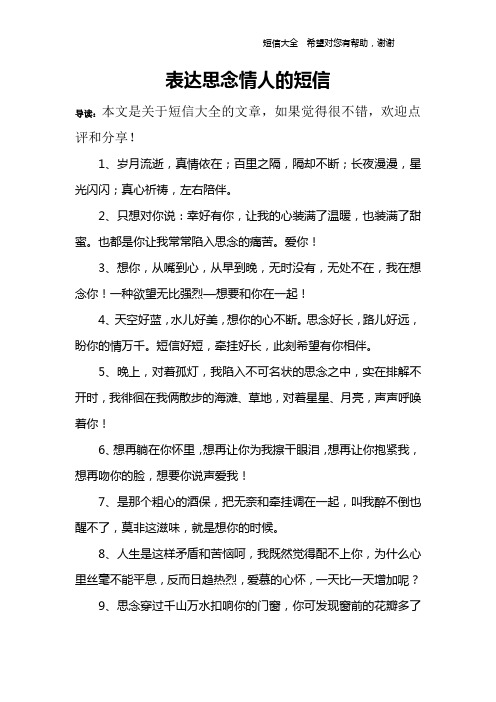 短信大全　希望对您有帮助，谢谢

表达思念情人的短信

导读：本文是关于短信大全的文章，如果觉得很不错，欢迎点评和分享！

1、岁月流逝，真情依在；百里之隔，隔却不断；长夜漫漫，星光闪闪；真心祈祷，左右陪伴。

2、只想对你说：幸好有你，让我的心装满了温暖，也装满了甜蜜。也都是你让我常常陷入思念的痛苦。爱你！

3、想你，从嘴到心，从早到晚，无时没有，无处不在，我在想念你！一种欲望无比强烈—想要和你在一起！

4、天空好蓝，水儿好美，想你的心不断。思念好长，路儿好远，盼你的情万千。短信好短，牵挂好长，此刻希望有你相伴。

5、晚上，对着孤灯，我陷入不可名状的思念之中，实在排解不开时，我徘徊在我俩散步的海滩、草地，对着星星、月亮，声声呼唤着你！

6、想再躺在你怀里，想再让你为我擦干眼泪，想再让你抱紧我，想再吻你的脸，想要你说声爱我！

7、是那个粗心的酒保，把无奈和牵挂调在一起，叫我醉不倒也醒不了，莫非这滋味，就是想你的时候。

8、人生是这样矛盾和苦恼呵，我既然觉得配不上你，为什么心里丝毫不能平息，反而日趋热烈，爱慕的心怀，一天比一天增加呢？

9、思念穿过千山万水扣响你的门窗，你可发现窗前的花瓣多了